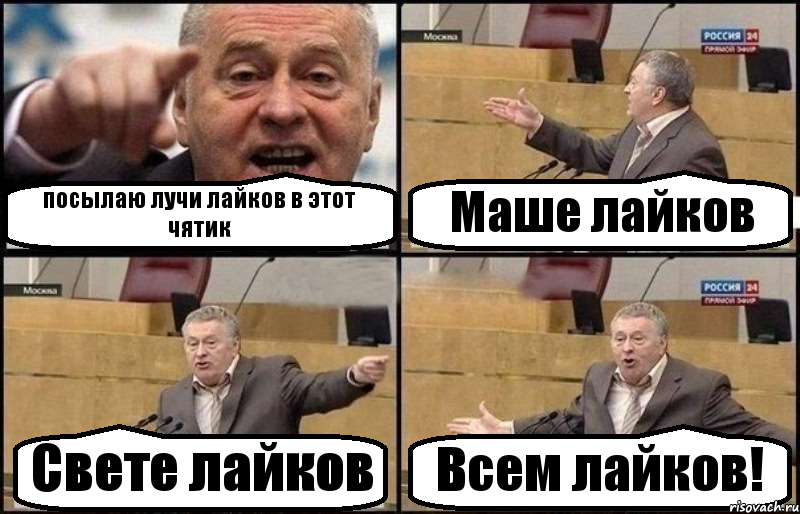 посылаю лучи лайков в этот чятик

Москва

РОССИЯ 24
ПРЯМОЙ ЭФИР

Маше лайков

Москва

Свете лайков

РОССИЯ 24
ПРЯМОЙ ЭФИР

Всем лайков!

risovach.ru